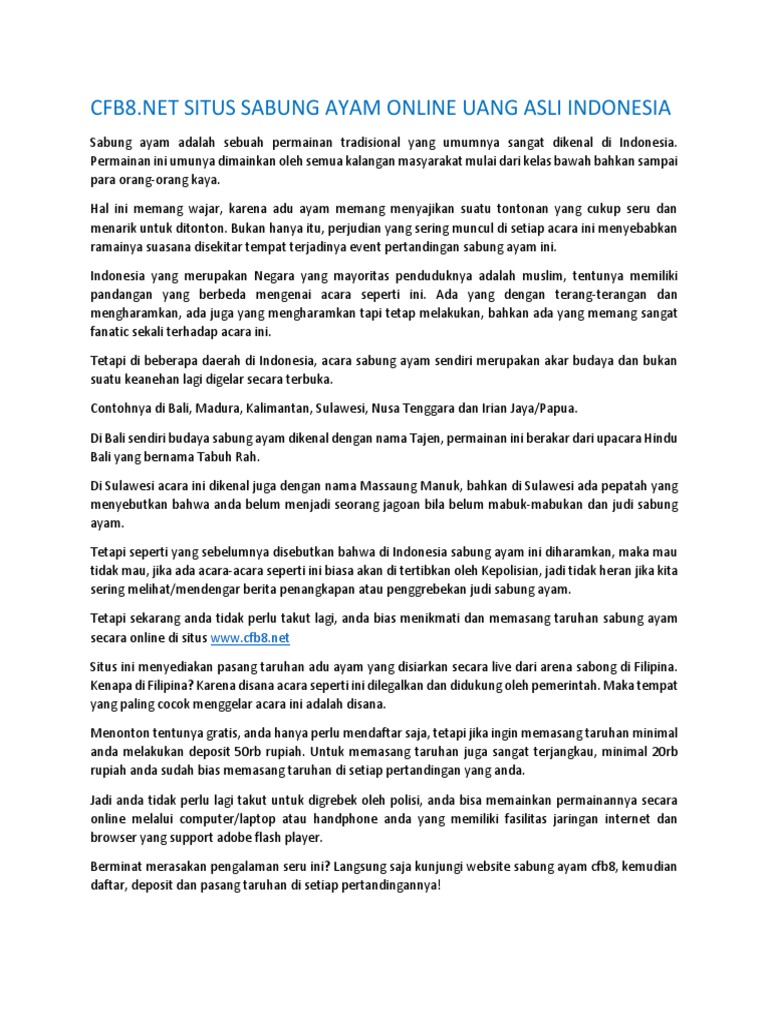 CFB8.NET SITUS SABUNG AYAM ONLINE UANG ASLI INDONESIA

Sabung ayam adalah sebuah permainan tradisional yang umumnya sangat dikenal di Indonesia. Permainan ini umunya dimainkan oleh semua kalangan masyarakat mulai dari kelas bawah bahkan sampai para orang-orang kaya.

Hal ini memang wajar, karena adu ayam memang menyajikan suatu tontonan yang cukup seru dan menarik untuk ditonton. Bukan hanya itu, perjudian yang sering muncul di setiap acara ini menyebabkan ramainya suasana disekitar tempat terjadinya event pertandingan sabung ayam ini.

Indonesia yang merupakan Negara yang mayoritas penduduknya adalah muslim, tentunya memiliki pandangan yang berbeda mengenai acara seperti ini. Ada yang dengan terang-terangan dan mengharamkan, ada juga yang mengharamkan tapi tetap melakukan, bahkan ada yang memang sangat fanatic sekali terhadap acara ini.

Tetapi di beberapa daerah di Indonesia, acara sabung ayam sendiri merupakan akar budaya dan bukan suatu keanehan lagi digelar secara terbuka.

Contohnya di Bali, Madura, Kalimantan, Sulawesi, Nusa Tenggara dan Irian Jaya/Papua.

Di Bali sendiri budaya sabung ayam dikenal dengan nama Tajen, permainan ini berakar dari upacara Hindu Bali yang bernama Tabuh Rah.

Di Sulawesi acara ini dikenal juga dengan nama Massaung Manuk, bahkan di Sulawesi ada pepatah yang menyebutkan bahwa anda belum menjadi seorang jagoan bila belum mabuk-mabukan dan judi sabung ayam.

Tetapi seperti yang sebelumnya disebutkan bahwa di Indonesia sabung ayam ini diharamkan, maka mau tidak mau, jika ada acara-acara seperti ini biasa akan di tertibkan oleh Kepolisian, jadi tidak heran jika kita sering melihat/mendengar berita penangkapan atau penggrebekan judi sabung ayam.

Tetapi sekarang anda tidak perlu takut lagi, anda bias menikmati dan memasang taruhan sabung ayam secara online di situs www.cfb8.net

Situs ini menyediakan pasang taruhan adu ayam yang disiarkan secara live dari arena sabong di Filipina. Kenapa di Filipina? Karena disana acara seperti ini dilegalkan dan didukung oleh pemerintah. Maka tempat yang paling cocok menggelar acara ini adalah disana.

Menonton tentunya gratis, anda hanya perlu mendaftar saja, tetapi jika ingin memasang taruhan minimal anda melakukan deposit 50rb rupiah. Untuk memasang taruhan juga sangat terjangkau, minimal 20rb rupiah anda sudah bias memasang taruhan di setiap pertandingan yang anda.

Jadi anda tidak perlu lagi takut untuk digrebek oleh polisi, anda bisa memainkan permainannya secara online melalui computer/laptop atau handphone anda yang memiliki fasilitas jaringan internet dan browser yang support adobe flash player.

Berminat merasakan pengalaman seru ini? Langsung saja kunjungi website sabung ayam cfb8, kemudian daftar, deposit dan pasang taruhan di setiap pertandingannya!